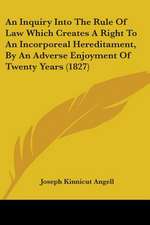 An Inquiry Into The Rule Of Law Which Creates A Right To An Incorporeal Hereditament, By An Adverse Enjoyment Of Twenty Years (1827)

Joseph Kinnicut Angell